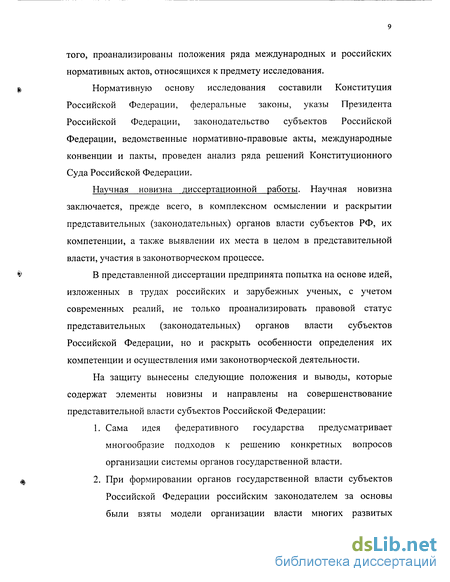 9

того, проанализированы положения ряда международных и российских нормативных актов, относящихся к предмету исследования.

Нормативную основу исследования составили Конституция Российской Федерации, федеральные законы, указы Президента Российской Федерации, законодательство субъектов Российской Федерации, ведомственные нормативно-правовые акты, международные конвенции и пакты, проведен анализ ряда решений Конституционного Суда Российской Федерации.

Научная новизна диссертационной работы. Научная новизна заключается, прежде всего, в комплексном осмыслении и раскрытии представительных (законодательных) органов власти субъектов РФ, их компетенции, а также выявлении их места в целом в представительной власти, участия в законотворческом процессе.

В представленной диссертации предпринята попытка на основе идей, изложенных в трудах российских и зарубежных ученых, с учетом современных реалий, не только проанализировать правовой статус представительных (законодательных) органов власти субъектов Российской Федерации, но и раскрыть особенности определения их компетенции и осуществления ими законотворческой деятельности.

На защиту вынесены следующие положения и выводы, которые содержат элементы новизны и направлены на совершенствование представительной власти субъектов Российской Федерации:

1. Сама идея федеративного государства предусматривает многообразие подходов к решению конкретных вопросов организации системы органов государственной власти.

2. При формировании органов государственной власти субъектов Российской Федерации российским законодателем за основы были взяты модели организации власти многих развитых

dsLib.net
библиотека диссертаций